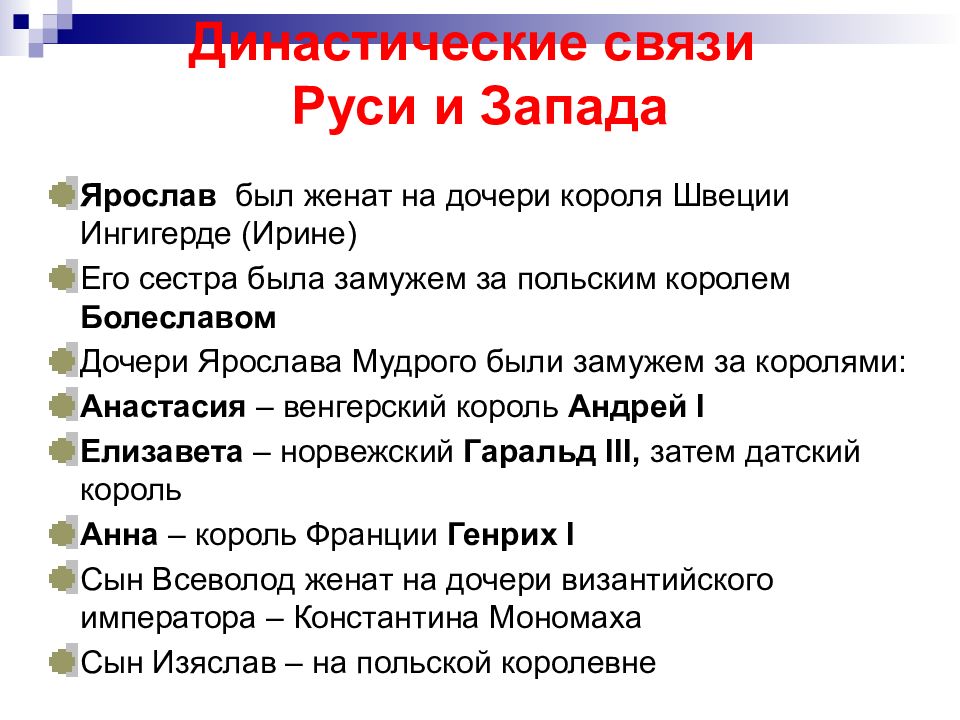 Династические связи Руси и Запада

Ярослав был женат на дочери короля Швеции Ингигерде (Ирине)

Его сестра была замужем за польским королем Болеславом

Дочери Ярослава Мудрого были замужем за королями:

Анастасия – венгерский король Андрей I

Елизавета – норвежский Гаральд III, затем датский король

Анна – король Франции Генрих I

Сын Всеволод женат на дочери византийского императора – Константина Мономаха

Сын Изяслав – на польской королевне